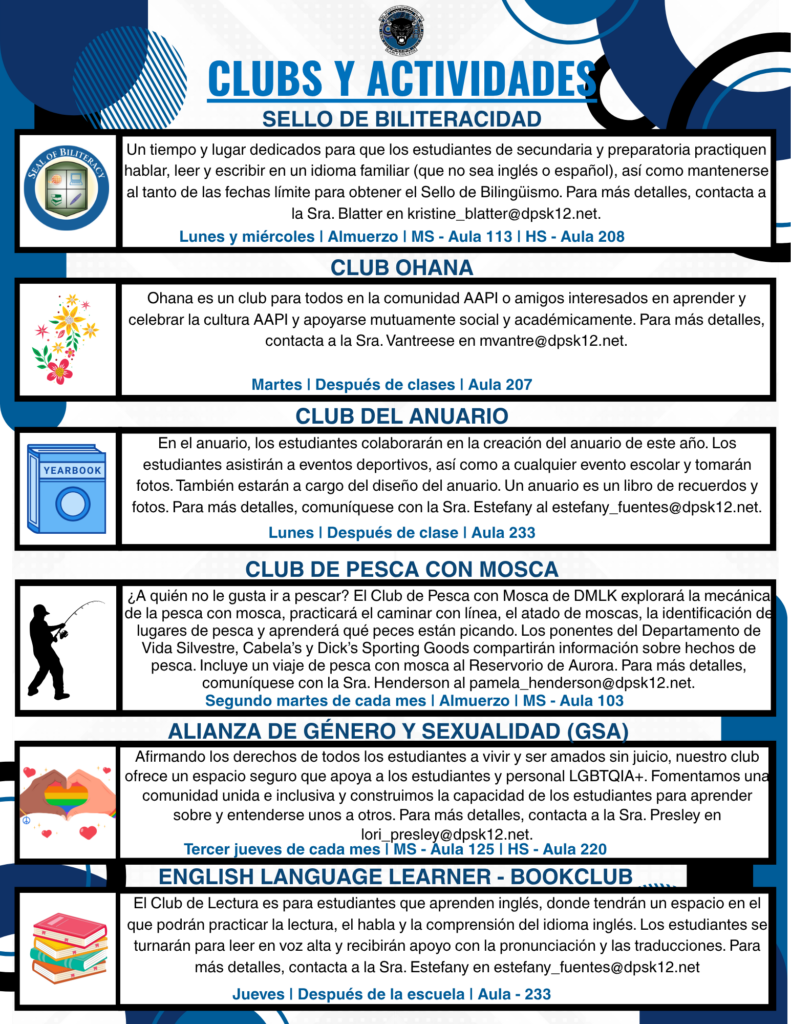 CLUBS Y ACTIVIDADES

SELLO DE BILITERACIDAD

SEAL OF BILITERACY

Un tiempo y lugar dedicados para que los estudiantes de secundaria y preparatoria practiquen hablar, leer y escribir en un idioma familiar (que no sea inglés o español), así como mantenerse al tanto de las fechas límite para obtener el Sello de Bilingüismo. Para más detalles, contacta a la Sra. Blatter en kristine_blatter@dpsk12.net.

Lunes y miércoles | Almuerzo | MS - Aula 113 | HS - Aula 208

CLUB OHANA

Ohana es un club para todos en la comunidad AAPI o amigos interesados en aprender y celebrar la cultura AAPI y apoyarse mutuamente social y académicamente. Para más detalles, contacta a la Sra. Vantreese en mvantre@dpsk12.net.

Martes | Después de clases | Aula 207

CLUB DEL ANUARIO

YEARBOOK

En el anuario, los estudiantes colaborarán en la creación del anuario de este año. Los estudiantes asistirán a eventos deportivos, así como a cualquier evento escolar y tomarán fotos. También estarán a cargo del diseño del anuario. Un anuario es un libro de recuerdos y fotos. Para más detalles, comuníquese con la Sra. Estefany al estefany_fuentes@dpsk12.net.

Lunes | Después de clase | Aula 233

CLUB DE PESCA CON MOSCA

¿A quién no le gusta ir a pescar? El Club de Pesca con Mosca de DMLK explorará la mecánica de la pesca con mosca, practicará el caminar con línea, el atado de moscas, la identificación de lugares de pesca y aprenderá qué peces están picando. Los ponentes del Departamento de Vida Silvestre, Cabela's y Dick's Sporting Goods compartirán información sobre hechos de pesca. Incluye un viaje de pesca con mosca al Reservorio de Aurora. Para más detalles, comuníquese con la Sra. Henderson al pamela_henderson@dpsk12.net.

Segundo martes de cada mes | Almuerzo | MS - Aula 103

ALIANZA DE GÉNERO Y SEXUALIDAD (GSA)

Afirmando los derechos de todos los estudiantes a vivir y ser amados sin juicio, nuestro club ofrece un espacio seguro que apoya a los estudiantes y personal LGBTQIA+. Fomentamos una comunidad unida e inclusiva y construimos la capacidad de los estudiantes para aprender sobre y entenderse unos a otros. Para más detalles, contacta a la Sra. Presley en lori_presley@dpsk12.net.

Tercer jueves de cada mes | MS - Aula 125 | HS - Aula 220

ENGLISH LANGUAGE LEARNER - BOOKCLUB

El Club de Lectura es para estudiantes que aprenden inglés, donde tendrán un espacio en el que podrán practicar la lectura, el habla y la comprensión del idioma inglés. Los estudiantes se turnarán para leer en voz alta y recibirán apoyo con la pronunciación y las traducciones. Para más detalles, contacta a la Sra. Estefany en estefany_fuentes@dpsk12.net

Jueves | Después de la escuela | Aula - 233